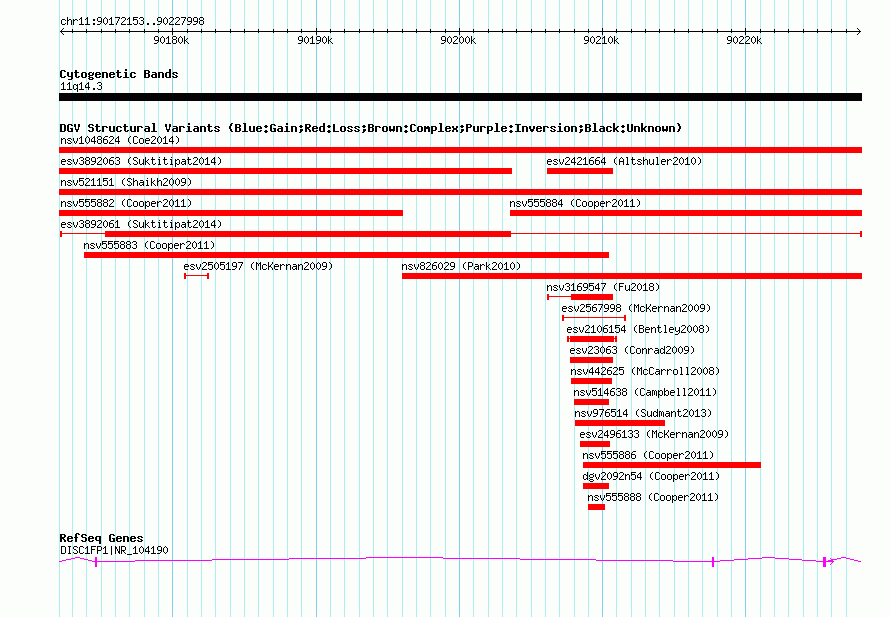 chr11:90172153..90227998

90180k 90190k 90200k 90210k 90220k

Cytogenetic Bands
11q14.3

DGV Structural Variants (Blue:Gain;Red:Loss;Brown:Complex;Purple:Inversion;Black:Unknown)
nsv1048624 (Coe2014)
esv3892063 (Suktitipat2014)
esv2421664 (Altshuler2010)
nsv521151 (Shaikh2009)
nsv555882 (Cooper2011)
nsv555884 (Cooper2011)
esv3892061 (Suktitipat2014)
nsv555883 (Cooper2011)
esv2505197 (McKernan2009)
nsv826029 (Park2010)
nsv3169547 (Fu2018)
esv2567998 (McKernan2009)
esv2106154 (Bentley2008)
esv23063 (Conrad2009)
nsv442625 (McCarroll2008)
nsv514638 (Campbell2011)
nsv976514 (Sudmant2013)
esv2496133 (McKernan2009)
nsv555886 (Cooper2011)
dgv2092n54 (Cooper2011)
nsv555888 (Cooper2011)

RefSeq Genes
DISC1FP1|NR_104190